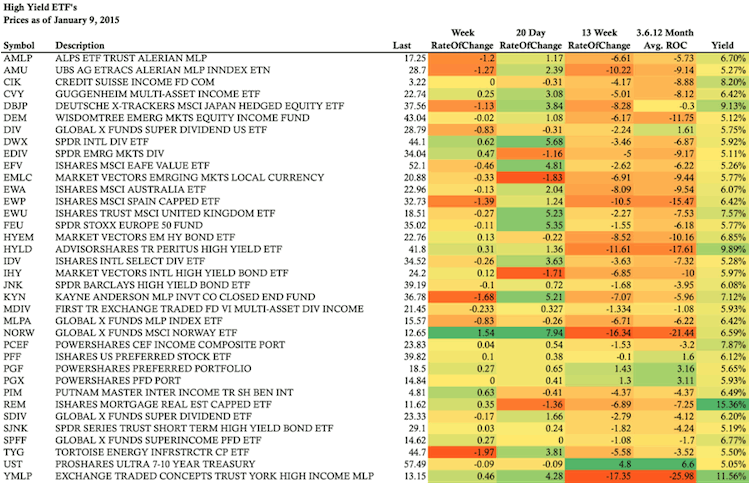 High Yield ETF's
Prices as of January 9, 2015

| Symbol | Description | Last | Week RateOfChange | 20 Day RateOfChange | 13 Week RateOfChange | 3.6.12 Month Avg. ROC | Yield |
|---|---|---|---|---|---|---|---|
| AMLP | ALPS ETF TRUST ALERIAN MLP | 17.25 | -1.2 | 1.17 | -6.61 | -5.73 | 6.70% |
| AMU | UBS AG ETRACS ALERIAN MLP INNDEX ETN | 28.7 | -1.27 | 2.39 | -10.22 | -9.14 | 5.27% |
| CIK | CREDIT SUISSE INCOME FD COM | 3.22 | 0 | -0.31 | -4.17 | -8.88 | 8.20% |
| CVY | GUGGENHEIM MULTI-ASSET INCOME ETF | 22.74 | 0.25 | 3.08 | -5.01 | -8.12 | 6.42% |
| DBJP | DEUTSCHE X-TRACKERS MSCI JAPAN HEDGED EQUITY ETF | 37.56 | -1.13 | 3.84 | -8.28 | -0.3 | 9.13% |
| DEM | WISDOMTREE EMERG MKTS EQUITY INCOME FUND | 43.04 | -0.02 | 1.08 | -6.17 | -11.75 | 5.12% |
| DIV | GLOBAL X FUNDS SUPER DIVIDEND US ETF | 28.79 | -0.83 | -0.31 | -2.24 | 1.61 | 5.75% |
| DWX | SPDR INTL DIV ETF | 44.1 | 0.62 | 5.68 | -3.46 | -6.87 | 5.92% |
| EDIV | SPDR EMRG MKTS DIV | 34.04 | 0.47 | -1.16 | -5 | -9.17 | 5.11% |
| EFV | ISHARES MSCI EAFE VALUE ETF | 52.1 | -0.46 | 4.81 | -2.62 | -6.22 | 5.26% |
| EMLC | MARKET VECTORS EMRGING MKTS LOCAL CURRENCY | 20.88 | -0.33 | -1.83 | -6.91 | -9.44 | 5.77% |
| EWA | ISHARES MSCI AUSTRALIA ETF | 22.96 | -0.13 | 2.04 | -8.09 | -9.54 | 6.07% |
| EWP | ISHARES MSCI SPAIN CAPPED ETF | 32.73 | -1.39 | 1.24 | -10.5 | -15.47 | 6.42% |
| EWU | ISHARES TRUST MSCI UNITED KINGDOM ETF | 18.51 | -0.27 | 5.23 | -2.27 | -7.53 | 7.57% |
| FEU | SPDR STOXX EUROPE 50 FUND | 35.02 | -0.11 | 5.35 | -1.55 | -6.18 | 5.77% |
| HYEM | MARKET VECTORS EM HY BOND ETF | 22.76 | 0.13 | -0.22 | -8.52 | -10.16 | 6.85% |
| HYLD | ADVISORSHARES TR PERITUS HIGH YIELD ETF | 41.8 | 0.31 | 1.36 | -11.61 | -17.61 | 9.89% |
| IDV | ISHARES INTL SELECT DIV ETF | 34.52 | -0.26 | 3.63 | -3.63 | -7.32 | 5.28% |
| IHY | MARKET VECTORS INTL HIGH YIELD BOND ETF | 24.2 | 0.12 | -1.71 | -6.85 | -10 | 5.97% |
| JNK | SPDR BARCLAYS HIGH YIELD BOND ETF | 39.19 | -0.1 | 0.72 | -1.68 | -3.95 | 6.08% |
| KYN | KAYNE ANDERSON MLP INVT CO CLOSED END FUND | 36.78 | -1.68 | 5.21 | -7.07 | -5.96 | 7.12% |
| MDIV | FIRST TR EXCHANGE TRADED FD VI MULTI-ASSET DIV INCOME | 21.45 | -0.233 | 0.327 | -1.334 | -1.08 | 5.93% |
| MLPA | GLOBAL X FUNDS MLP INDEX ETF | 15.57 | -0.83 | -0.26 | -6.71 | -6.22 | 6.42% |
| NORW | GLOBAL X FUNDS MSCI NORWAY ETF | 12.65 | 1.54 | 7.94 | -16.34 | -21.44 | 6.59% |
| PCEF | POWERSHARES CEF INCOME COMPOSITE PORT | 23.83 | 0.04 | 0.54 | -1.53 | -3.2 | 7.87% |
| PFF | ISHARES US PREFERRED STOCK ETF | 39.82 | 0.1 | 0.38 | -0.1 | 1.6 | 6.12% |
| PGF | POWERSHARES PREFERRED PORTFOLIO | 18.5 | 0.27 | 0.65 | 1.43 | 3.16 | 5.65% |
| PGX | POWERSHARES PFD PORT | 14.84 | 0 | 0.41 | 1.3 | 3.11 | 5.93% |
| PIM | PUTNAM MASTER INTER INCOME TR SH BEN INT | 4.81 | 0.63 | -0.41 | -4.37 | -4.37 | 6.49% |
| REM | ISHARES MORTGAGE REAL EST CAPPED ETF | 11.62 | 0.35 | -1.36 | -6.89 | -7.25 | 15.36% |
| SDIV | GLOBAL X FUNDS SUPER DIVIDEND ETF | 23.33 | -0.17 | 1.66 | -2.79 | -4.12 | 6.20% |
| SJNK | SPDR SERIES TRUST SHORT TERM HIGH YIELD BOND ETF | 29.1 | 0.03 | 0.24 | -1.82 | -4.24 | 5.19% |
| SPFF | GLOBAL X FUNDS SUPERINCOME PFD ETF | 14.62 | 0.27 | 0 | -1.08 | -1.7 | 6.77% |
| TYG | TORTOISE ENERGY INFRSTRCTR CP ETF | 44.7 | -1.97 | 3.81 | -5.58 | -3.52 | 5.50% |
| UST | PROSHARES ULTRA 7-10 YEAR TREASURY | 57.49 | -0.09 | -0.09 | 4.8 | 6.6 | 5.05% |
| YMLP | EXCHANGE TRADED CONCEPTS TRUST YORK HIGH INCOME MLP | 13.15 | 0.46 | 4.28 | -17.35 | -25.98 | 11.56% |